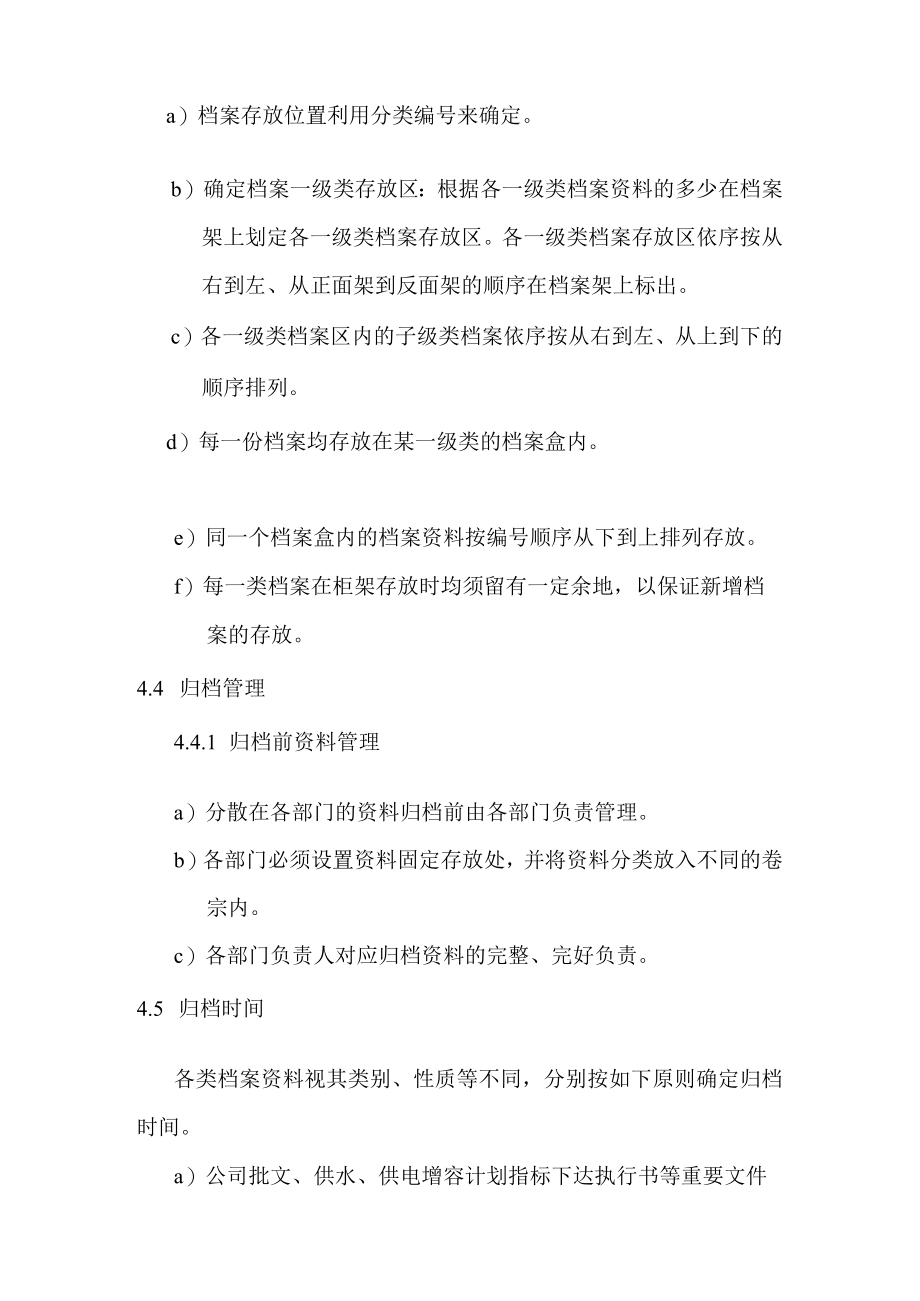 a）档案存放位置利用分类编号来确定。

b）确定档案一级类存放区：根据各一级类档案资料的多少在档案架上划定各一级类档案存放区。各一级类档案存放区依序按从右到左、从正面架到反面架的顺序在档案架上标出。

c）各一级类档案区内的子级类档案依序按从右到左、从上到下的顺序排列。

d）每一份档案均存放在某一级类的档案盒内。

e）同一个档案盒内的档案资料按编号顺序从下到上排列存放。

f）每一类档案在柜架存放时均须留有一定余地，以保证新增档案的存放。

4.4 归档管理

4.4.1 归档前资料管理

a）分散在各部门的资料归档前由各部门负责管理。

b）各部门必须设置资料固定存放处，并将资料分类放入不同的卷宗内。

c）各部门负责人对应归档资料的完整、完好负责。

4.5 归档时间

各类档案资料视其类别、性质等不同，分别按如下原则确定归档时间。

a）公司批文、供水、供电增容计划指标下达执行书等重要文件